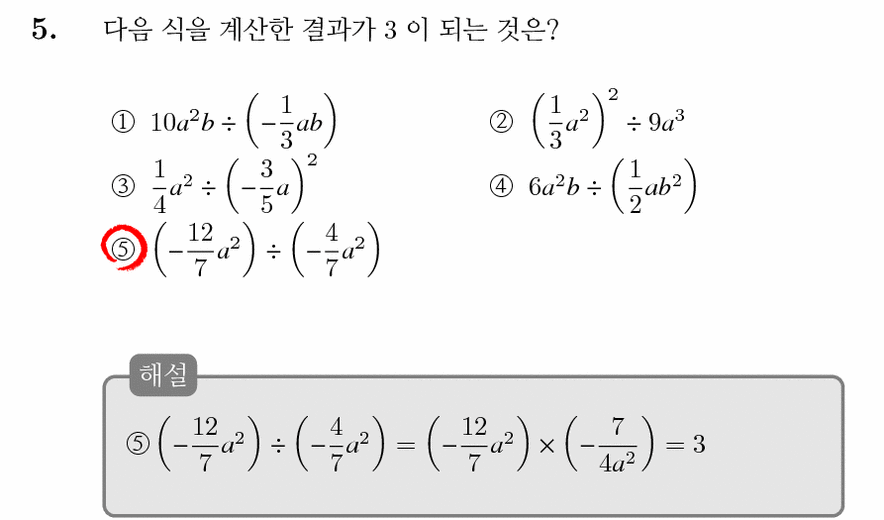 5. 다음 식을 계산한 결과가 3 이 되는 것은?

① $10a^2b \div \left(-\frac{1}{3}ab\right)$

② $\left(\frac{1}{3}a^2\right)^2 \div 9a^3$

③ $\frac{1}{4}a^2 \div \left(-\frac{3}{5}a\right)^2$

④ $6a^2b \div \left(\frac{1}{2}ab^2\right)$

⑤ $\left(-\frac{12}{7}a^2\right) \div \left(-\frac{4}{7}a^2\right)$

해설

⑤ $\left(-\frac{12}{7}a^2\right) \div \left(-\frac{4}{7}a^2\right) = \left(-\frac{12}{7}a^2\right) \times \left(-\frac{7}{4a^2}\right) = 3$